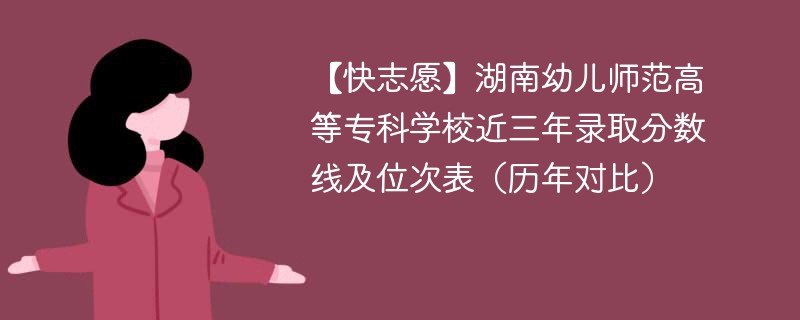 【快志愿】湖南幼儿师范高等专科学校近三年录取分数线及位次表（历年对比）